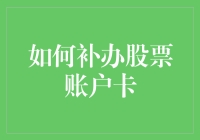 如何补办股票账户卡